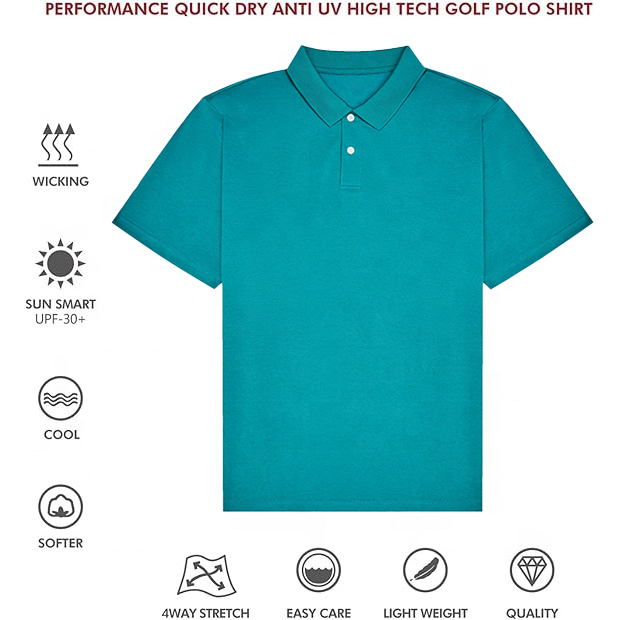 PERFORMANCE QUICK DRY ANTI UV HIGH TECH GOLF POLO SHIRT

WICKING

SUN SMART
UPF-30+

COOL

SOFTER

4WAY STRETCH

EASY CARE

LIGHT WEIGHT

QUALITY